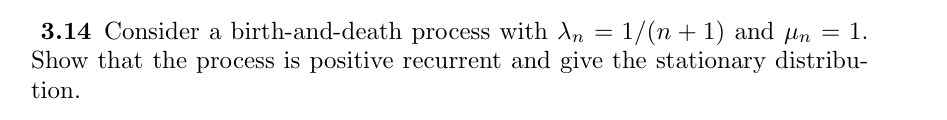 **3.14** Consider a birth-and-death process with $\lambda_n = 1/(n+1)$ and $\mu_n = 1$. Show that the process is positive recurrent and give the stationary distribution.